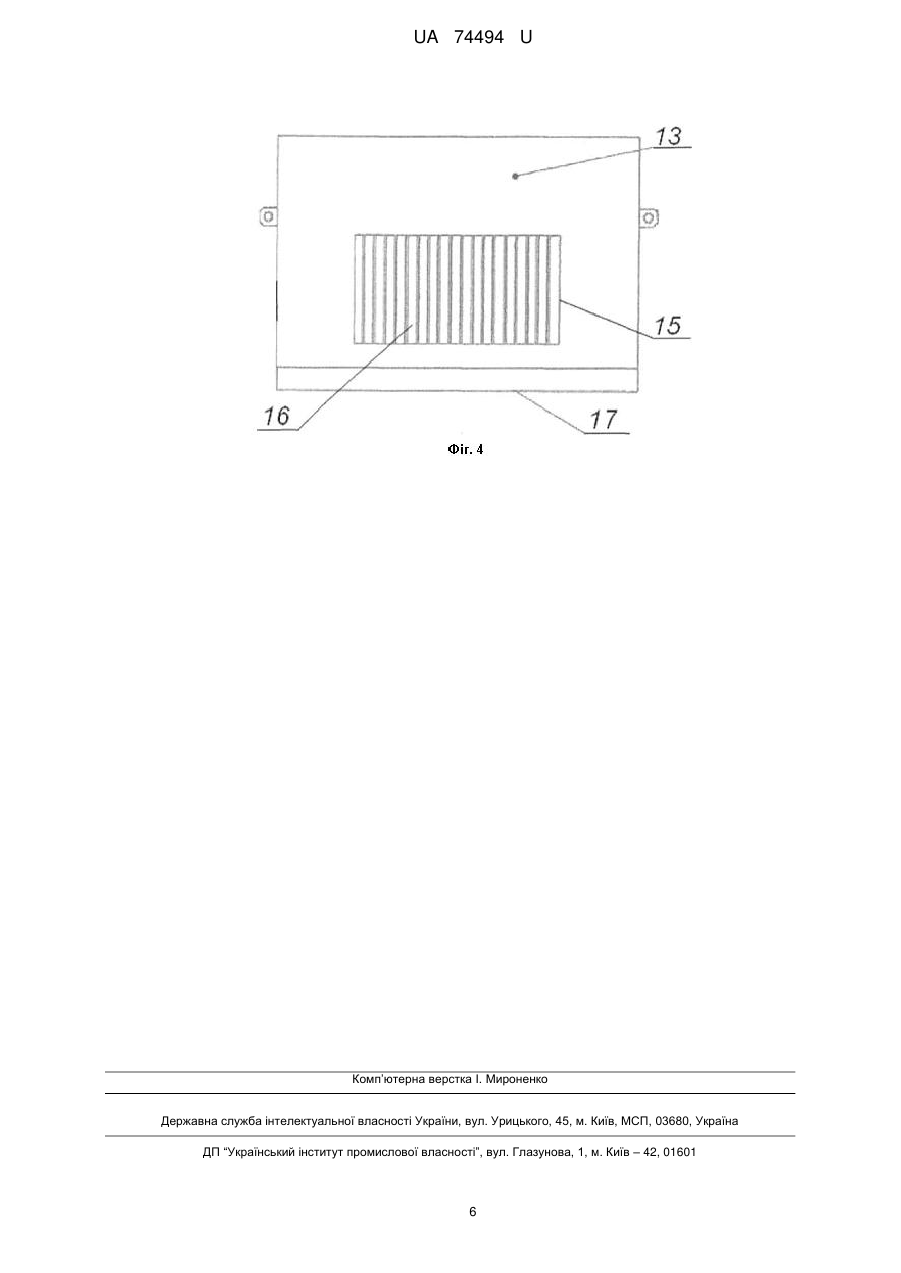 UA 74494 U

13

15

16

17

Фіг. 4

Комп'ютерна верстка І. Мироненко

Державна служба інтелектуальної власності України, вул. Урицького, 45, м. Київ, МСП, 03680, Україна

ДП "Український інститут промислової власності", вул. Глазунова, 1, м. Київ – 42, 01601

6